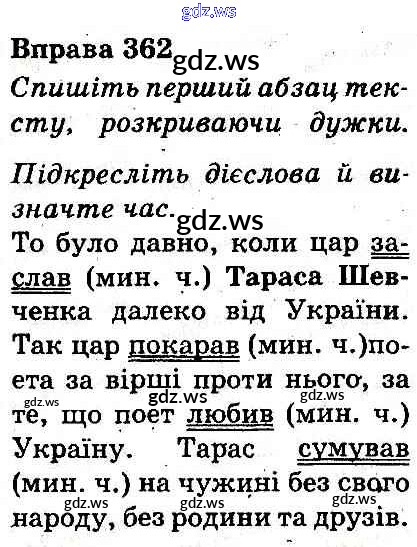 Вправа 362

Спишіть перший абзац тексту, розкриваючи дужки.

Підкресліть дієслова й визначте час.

То було давно, коли цар заслав (мин. ч.) Тараса Шевченка далеко від України. Так цар покарав (мин. ч.)поета за вірші проти нього, за те, що поет любив (мин. ч.) Україну. Тарас сумував (мин. ч.) на чужині без свого народу, без родини та друзів.

gdz.ws